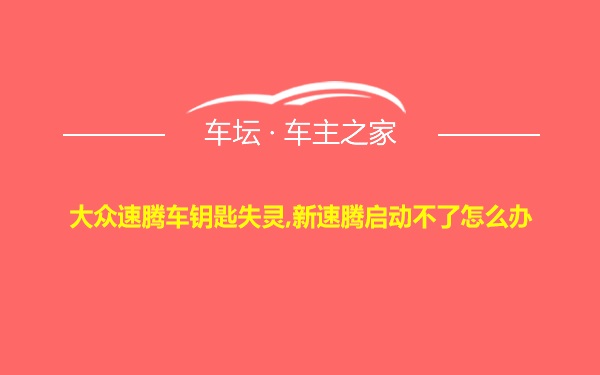 车坛 · 车主之家

大众速腾车钥匙失灵,新速腾启动不了怎么办